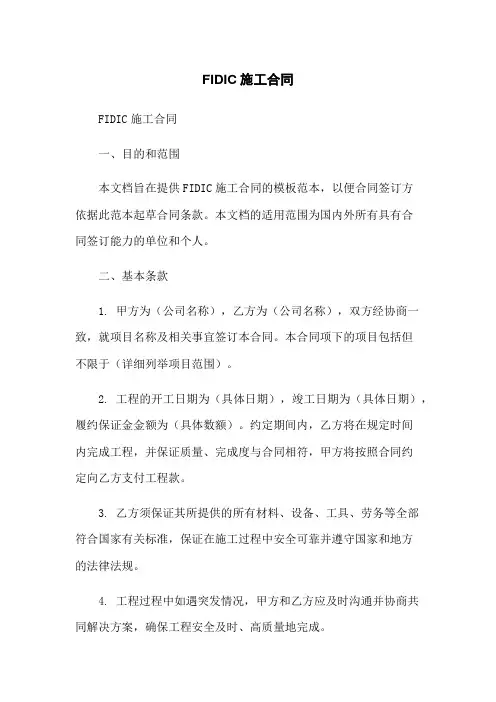 FIDIC 施工合同

FIDIC 施工合同

一、目的和范围

本文档旨在提供 FIDIC 施工合同的模板范本，以便合同签订方依据此范本起草合同条款。本文档的适用范围为国内外所有具有合同签订能力的单位和个人。

二、基本条款

1. 甲方为（公司名称），乙方为（公司名称），双方经协商一致，就项目名称及相关事宜签订本合同。本合同项下的项目包括但不限于（详细列举项目范围）。

2. 工程的开工日期为（具体日期），竣工日期为（具体日期），履约保证金金额为（具体数额）。约定期间内，乙方将在规定时间内完成工程，并保证质量、完成度与合同相符，甲方将按照合同约定向乙方支付工程款。

3. 乙方须保证其所提供的所有材料、设备、工具、劳务等全部符合国家有关标准，保证在施工过程中安全可靠并遵守国家和地方的法律法规。

4. 工程过程中如遇突发情况，甲方和乙方应及时沟通并协商共同解决方案，确保工程安全及时、高质量地完成。